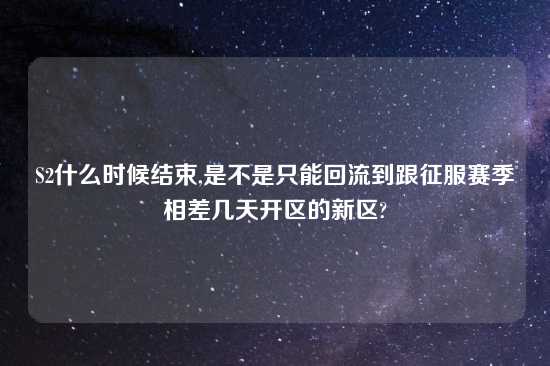 S2什么时候结束,是不是只能回流到跟征服赛季相差几天开区的新区?